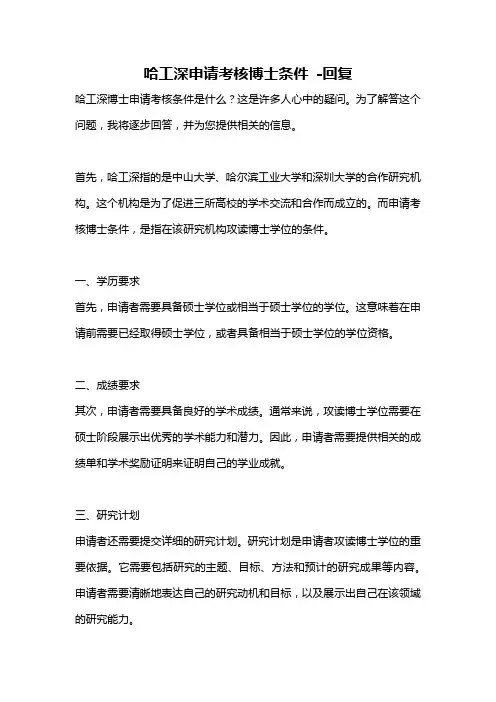 哈工深申请考核博士条件 -回复

哈工深博士申请考核条件是什么？这是许多人心中的疑问。为了解答这个问题，我将逐步回答，并为您提供相关的信息。

首先，哈工深指的是中山大学、哈尔滨工业大学和深圳大学的合作研究机构。这个机构是为了促进三所高校的学术交流和合作而成立的。而申请考核博士条件，是指在该研究机构攻读博士学位的条件。

一、学历要求
首先，申请者需要具备硕士学位或相当于硕士学位的学位。这意味着在申请前需要已经取得硕士学位，或者具备相当于硕士学位的学位资格。

二、成绩要求
其次，申请者需要具备良好的学术成绩。通常来说，攻读博士学位需要在硕士阶段展示出优秀的学术能力和潜力。因此，申请者需要提供相关的成绩单和学术奖励证明来证明自己的学业成就。

三、研究计划
申请者还需要提交详细的研究计划。研究计划是申请者攻读博士学位的重要依据。它需要包括研究的主题、目标、方法和预计的研究成果等内容。申请者需要清晰地表达自己的研究动机和目标，以及展示出自己在该领域的研究能力。